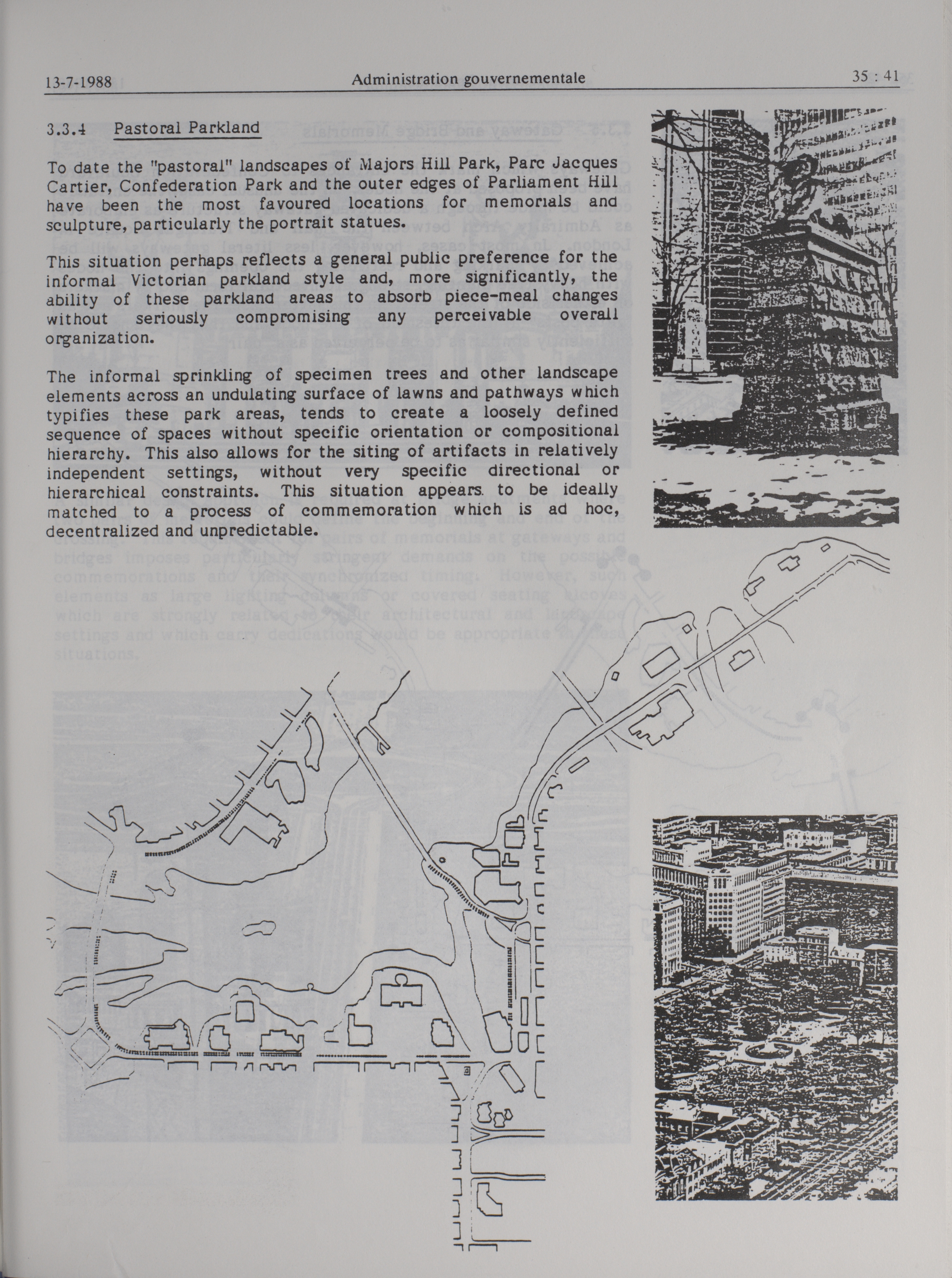 13-7-1988 Administration gouvernementale 35 : 41

3.3.4 Pastoral Parkland

To date the "pastoral" landscapes of Majors Hill Park, Parc Jacques Cartier, Confederation Park and the outer edges of Parliament Hill have been the most favoured locations for memorials and sculpture, particularly the portrait statues.

This situation perhaps reflects a general public preference for the informal Victorian parkland style and, more significantly, the ability of these parkland areas to absorb piece-meal changes without seriously compromising any perceivable overall organization.

The informal sprinkling of specimen trees and other landscape elements across an undulating surface of lawns and pathways which typifies these park areas, tends to create a loosely defined sequence of spaces without specific orientation or compositional hierarchy. This also allows for the siting of artifacts in relatively independent settings, without very specific directional or hierarchical constraints. This situation appears to be ideally matched to a process of commemoration which is ad hoc, decentralized and unpredictable.